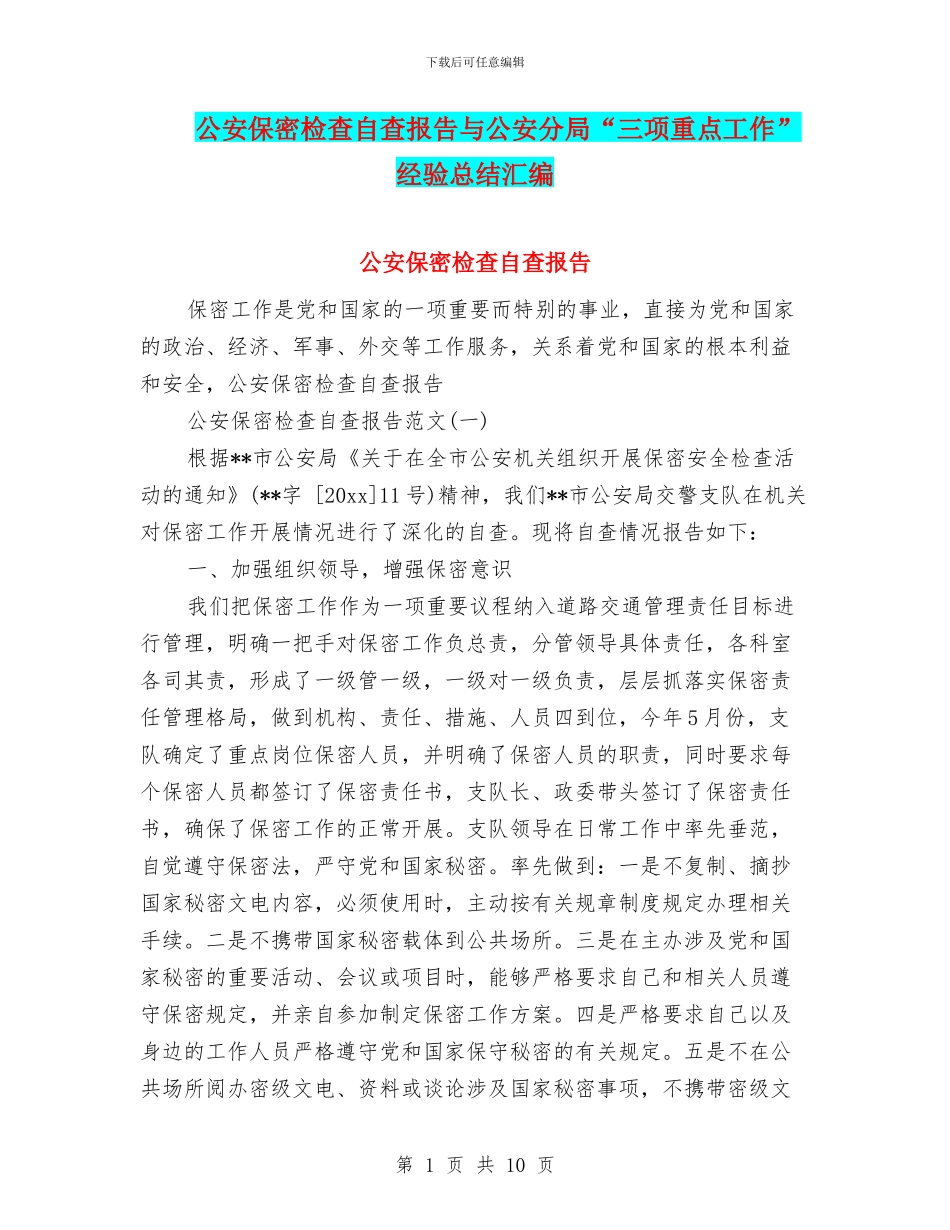 下载后可任意编辑

公安保密检查自查报告与公安分局“三项重点工作”经验总结汇编

公安保密检查自查报告

保密工作是党和国家的一项重要而特别的事业，直接为党和国家的政治、经济、军事、外交等工作服务，关系着党和国家的根本利益和安全，公安保密检查自查报告

公安保密检查自查报告范文(一)

根据**市公安局《关于在全市公安机关组织开展保密安全检查活动的通知》(**字 [20xx]11号)精神，我们**市公安局交警支队在机关对保密工作开展情况进行了深化的自查。现将自查情况报告如下：

一、加强组织领导，增强保密意识

我们把保密工作作为一项重要议程纳入道路交通管理责任目标进行管理，明确一把手对保密工作负总责，分管领导具体责任，各科室各司其责，形成了一级管一级，一级对一级负责，层层抓落实保密责任管理格局，做到机构、责任、措施、人员四到位，今年5月份，支队确定了重点岗位保密人员，并明确了保密人员的职责，同时要求每个保密人员都签订了保密责任书，支队长、政委带头签订了保密责任书，确保了保密工作的正常开展。支队领导在日常工作中率先垂范，自觉遵守保密法，严守党和国家秘密。率先做到：一是不复制、摘抄国家秘密文电内容，必须使用时，主动按有关规章制度规定办理相关手续。二是不携带国家秘密载体到公共场所。三是在主办涉及党和国家秘密的重要活动、会议或项目时，能够严格要求自己和相关人员遵守保密规定，并亲自参加制定保密工作方案。四是严格要求自己以及身边的工作人员严格遵守党和国家保守秘密的有关规定。五是不在公共场所阅办密级文电、资料或谈论涉及国家秘密事项，不携带密级文

第 1 页 共 10 页